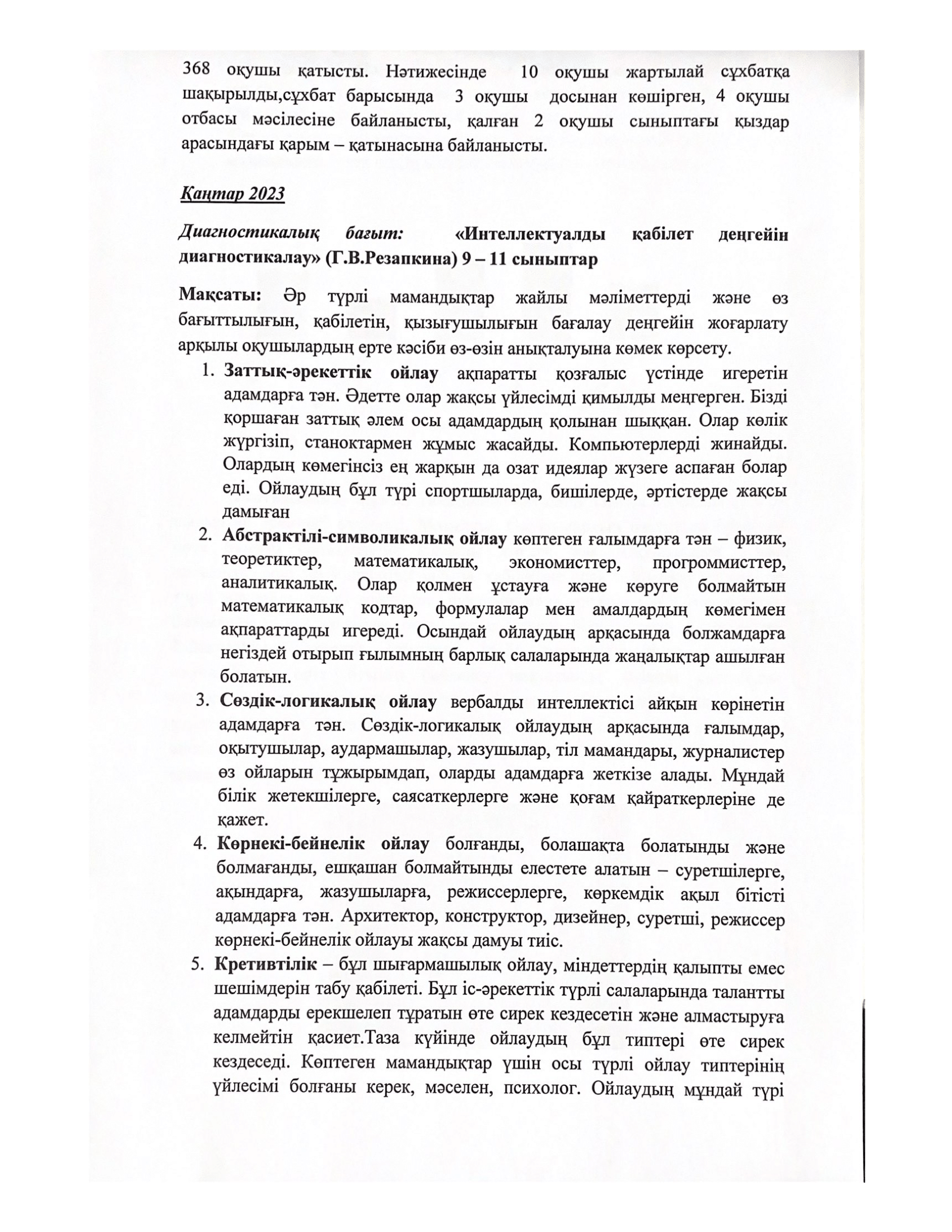 368 оқушы қатысты. Нәтижесінде 10 оқушы жартылай сұхбатқа шақырылды,сұхбат барысында 3 оқушы досынан көшірген, 4 оқушы отбасы мәсілесіне байланысты, қалған 2 оқушы сыныптағы қыздар арасындағы қарым – қатынасына байланысты.

Қаңтар 2023

Диагностикалық бағыт: «Интеллектуалды қабілет деңгейін диагностикалау» (Г.В.Резапкина) 9 – 11 сыныптар

Мақсаты: Әр түрлі мамандықтар жайлы мәліметтерді және өз бағыттылығын, қабілетін, қызығушылығын бағалау деңгейін жоғарлату арқылы оқушылардың ерте кәсіби өз-өзін анықталуына көмек көрсету.

1. Заттық-әрекеттік ойлау ақпаратты қозғалыс үстінде игеретін адамдарға тән. Әдетте олар жақсы үйлесімді қимылды меңгерген. Бізді қоршаған заттық әлем осы адамдардың қолынан шыққан. Олар көлік жүргізіп, станоктармен жұмыс жасайды. Компьютерлерді жинайды. Олардың көмегінсіз ең жарқын да озат идеялар жүзеге аспаған болар еді. Ойлаудың бұл түрі спортшыларда, бишілерде, әртістерде жақсы дамыған
2. Абстрактілі-символикалық ойлау көптеген ғалымдарға тән – физик, теоретиктер, математикалық, экономисттер, прогроммисттер, аналитикалық. Олар қолмен ұстауға және көруге болмайтын математикалық кодтар, формулалар мен амалдардың көмегімен ақпараттарды игереді. Осындай ойлаудың арқасында болжамдарға негіздей отырып ғылымның барлық салаларында жаңалықтар ашылған болатын.
3. Сөздік-логикалық ойлау вербалды интеллектісі айқын көрінетін адамдарға тән. Сөздік-логикалық ойлаудың арқасында ғалымдар, оқытушылар, аудармашылар, жазушылар, тіл мамандары, журналистер өз ойларын тұжырымдап, оларды адамдарға жеткізе алады. Мұндай білік жетекшілерге, саясаткерлерге және қоғам қайраткерлеріне де қажет.
4. Көрнекі-бейнелік ойлау болғанды, болашақта болатынды және болмағанды, ешқашан болмайтынды елестете алатын – суретшілерге, ақындарға, жазушыларға, режиссерлерге, көркемдік ақыл бітісті адамдарға тән. Архитектор, конструктор, дизейнер, суретші, режиссер көрнекі-бейнелік ойлауы жақсы дамуы тиіс.
5. Кретивтілік – бұл шығармашылық ойлау, міндеттердің қалыпты емес шешімдерін табу қабілеті. Бұл іс-әрекеттік түрлі салаларында талантты адамдарды ерекшелеп тұратын өте сирек кездесетін және алмастыруға келмейтін қасиет.Таза күйінде ойлаудың бұл типтері өте сирек кездеседі. Көптеген мамандықтар үшін осы түрлі ойлау типтерінің үйлесімі болғаны керек, мәселен, психолог. Ойлаудың мұндай түрі